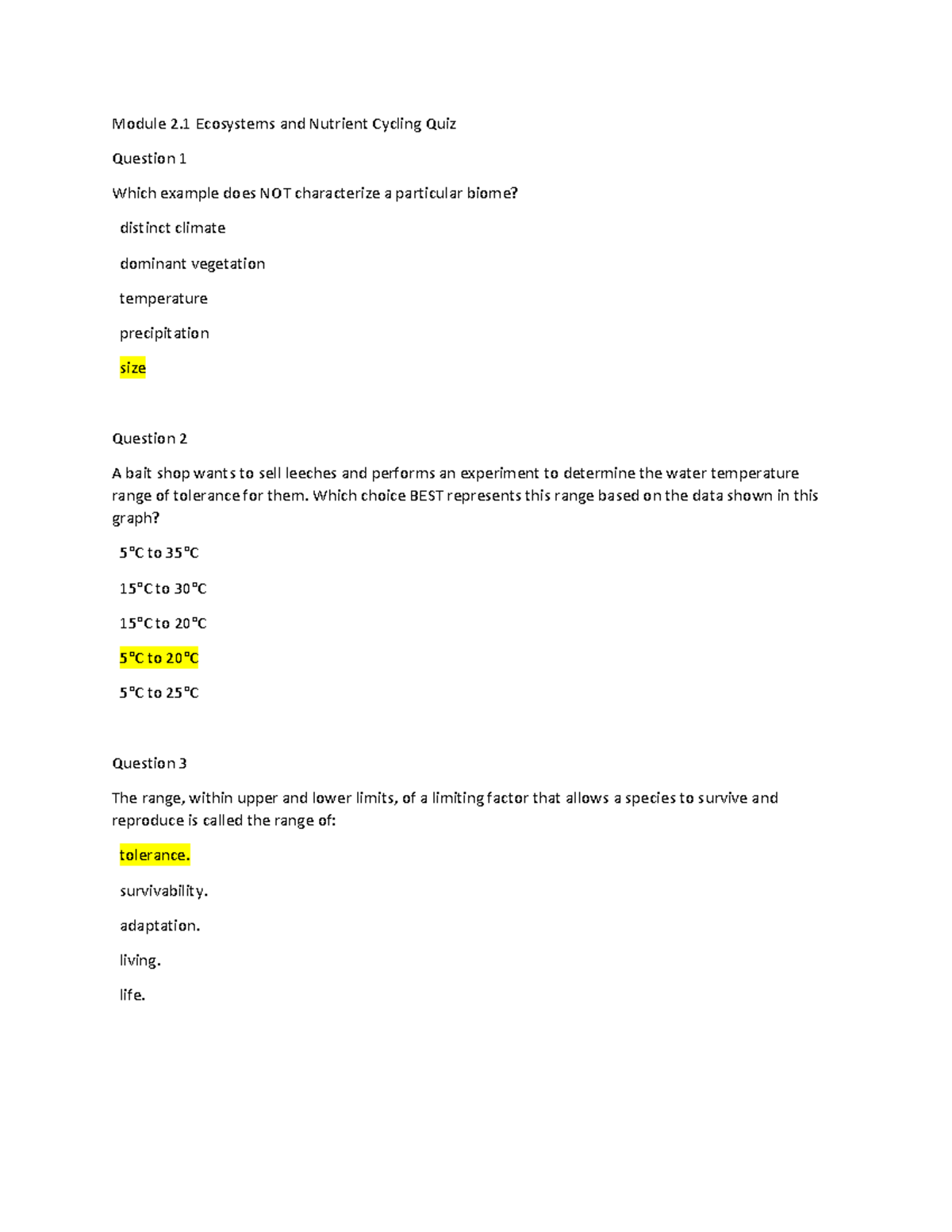 Module 2.1 Ecosystems and Nutrient Cycling Quiz

Question 1

Which example does NOT characterize a particular biome?

distinct climate

dominant vegetation

temperature

precipitation

size

Question 2

A bait shop wants to sell leeches and performs an experiment to determine the water temperature range of tolerance for them. Which choice BEST represents this range based on the data shown in this graph?

5°C to 35°C

15°C to 30°C

15°C to 20°C

5°C to 20°C

5°C to 25°C

Question 3

The range, within upper and lower limits, of a limiting factor that allows a species to survive and reproduce is called the range of:

tolerance.

survivability.

adaptation.

living.

life.